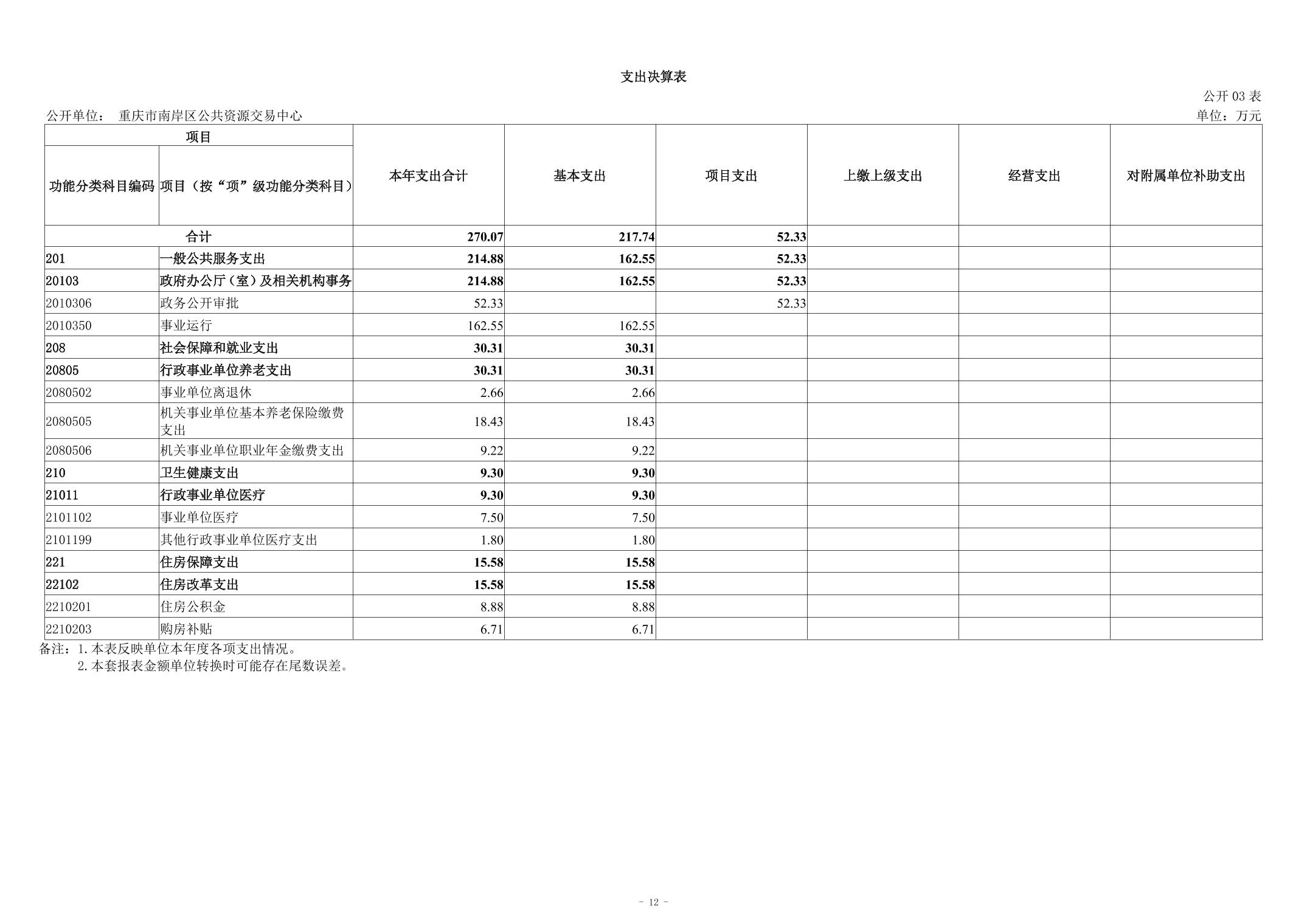 支出决算表

公开 03 表

公开单位： 重庆市南岸区公共资源交易中心

单位：万元

| 项目 | | 本年支出合计 | 基本支出 | 项目支出 | 上缴上级支出 | 经营支出 | 对附属单位补助支出 |
|---|---|---|---|---|---|---|---|
| 功能分类科目编码 | 项目（按“项”级功能分类科目） | | | | | | |
| 合计 | | 270.07 | 217.74 | 52.33 | | | |
| 201 | 一般公共服务支出 | 214.88 | 162.55 | 52.33 | | | |
| 20103 | 政府办公厅（室）及相关机构事务 | 214.88 | 162.55 | 52.33 | | | |
| 2010306 | 政务公开审批 | 52.33 | | 52.33 | | | |
| 2010350 | 事业运行 | 162.55 | 162.55 | | | | |
| 208 | 社会保障和就业支出 | 30.31 | 30.31 | | | | |
| 20805 | 行政事业单位养老支出 | 30.31 | 30.31 | | | | |
| 2080502 | 事业单位离退休 | 2.66 | 2.66 | | | | |
| 2080505 | 机关事业单位基本养老保险缴费支出 | 18.43 | 18.43 | | | | |
| 2080506 | 机关事业单位职业年金缴费支出 | 9.22 | 9.22 | | | | |
| 210 | 卫生健康支出 | 9.30 | 9.30 | | | | |
| 21011 | 行政事业单位医疗 | 9.30 | 9.30 | | | | |
| 2101102 | 事业单位医疗 | 7.50 | 7.50 | | | | |
| 2101199 | 其他行政事业单位医疗支出 | 1.80 | 1.80 | | | | |
| 221 | 住房保障支出 | 15.58 | 15.58 | | | | |
| 22102 | 住房改革支出 | 15.58 | 15.58 | | | | |
| 2210201 | 住房公积金 | 8.88 | 8.88 | | | | |
| 2210203 | 购房补贴 | 6.71 | 6.71 | | | | |

备注：1. 本表反映单位本年度各项支出情况。
2. 本套报表金额单位转换时可能存在尾数误差。

- 12 -